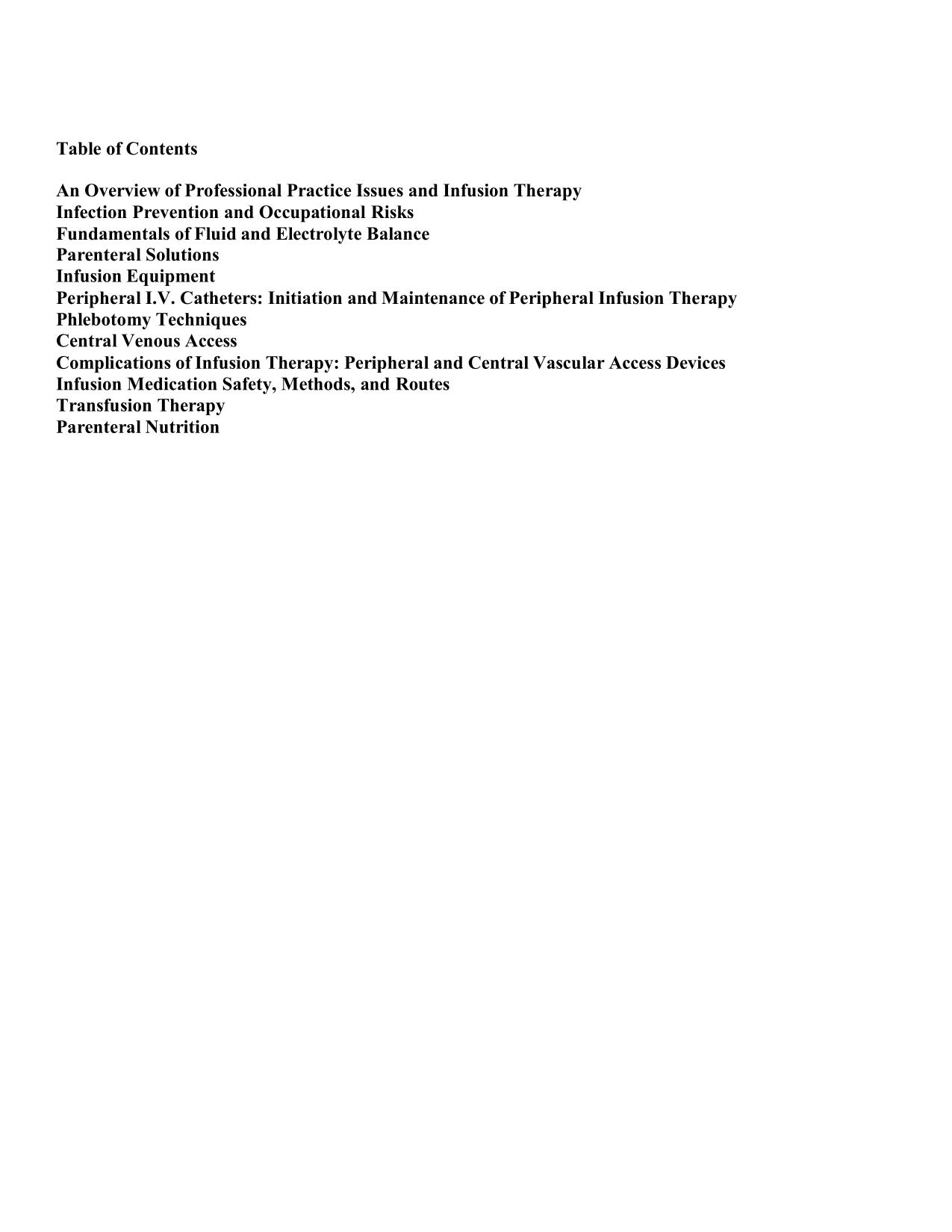 Table of Contents

An Overview of Professional Practice Issues and Infusion Therapy
Infection Prevention and Occupational Risks
Fundamentals of Fluid and Electrolyte Balance
Parenteral Solutions
Infusion Equipment
Peripheral I.V. Catheters: Initiation and Maintenance of Peripheral Infusion Therapy
Phlebotomy Techniques
Central Venous Access
Complications of Infusion Therapy: Peripheral and Central Vascular Access Devices
Infusion Medication Safety, Methods, and Routes
Transfusion Therapy
Parenteral Nutrition